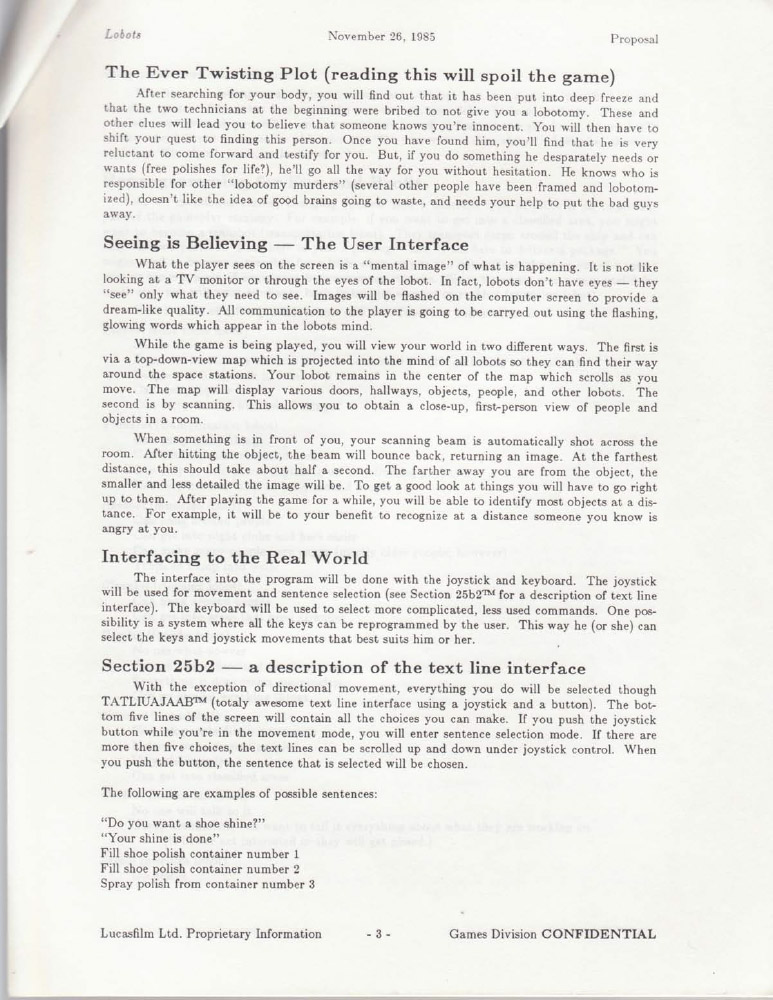 Lobots November 26, 1985 Proposal

The Ever Twisting Plot (reading this will spoil the game)

After searching for your body, you will find out that it has been put into deep freeze and that the two technicians at the beginning were bribed to not give you a lobotomy. These and other clues will lead you to believe that someone knows you're innocent. You will then have to shift your quest to finding this person. Once you have found him, you'll find that he is very reluctant to come forward and testify for you. But, if you do something he desparately needs or wants (free polishes for life?), he'll go all the way for you without hesitation. He knows who is responsible for other "lobotomy murders" (several other people have been framed and lobotomized), doesn't like the idea of good brains going to waste, and needs your help to put the bad guys away.

Seeing is Believing — The User Interface

What the player sees on the screen is a "mental image" of what is happening. It is not like looking at a TV monitor or through the eyes of the lobot. In fact, lobots don't have eyes — they "see" only what they need to see. Images will be flashed on the computer screen to provide a dream-like quality. All communication to the player is going to be carryed out using the flashing, glowing words which appear in the lobots mind.

While the game is being played, you will view your world in two different ways. The first is via a top-down-view map which is projected into the mind of all lobots so they can find their way around the space stations. Your lobot remains in the center of the map which scrolls as you move. The map will display various doors, hallways, objects, people, and other lobots. The second is by scanning. This allows you to obtain a close-up, first-person view of people and objects in a room.

When something is in front of you, your scanning beam is automatically shot across the room. After hitting the object, the beam will bounce back, returning an image. At the farthest distance, this should take about half a second. The farther away you are from the object, the smaller and less detailed the image will be. To get a good look at things you will have to go right up to them. After playing the game for a while, you will be able to identify most objects at a distance. For example, it will be to your benefit to recognize at a distance someone you know is angry at you.

Interfacing to the Real World

The interface into the program will be done with the joystick and keyboard. The joystick will be used for movement and sentence selection (see Section 25b2™ for a description of text line interface). The keyboard will be used to select more complicated, less used commands. One possibility is a system where all the keys can be reprogrammed by the user. This way he (or she) can select the keys and joystick movements that best suits him or her.

Section 25b2 — a description of the text line interface

With the exception of directional movement, everything you do will be selected though TATLIUAJAAB™ (totaly awesome text line interface using a joystick and a button). The bottom five lines of the screen will contain all the choices you can make. If you push the joystick button while you're in the movement mode, you will enter sentence selection mode. If there are more then five choices, the text lines can be scrolled up and down under joystick control. When you push the button, the sentence that is selected will be chosen.

The following are examples of possible sentences:

"Do you want a shoe shine?"
"Your shine is done"
Fill shoe polish container number 1
Fill shoe polish container number 2
Spray polish from container number 3

Lucasfilm Ltd. Proprietary Information - 3 - Games Division CONFIDENTIAL